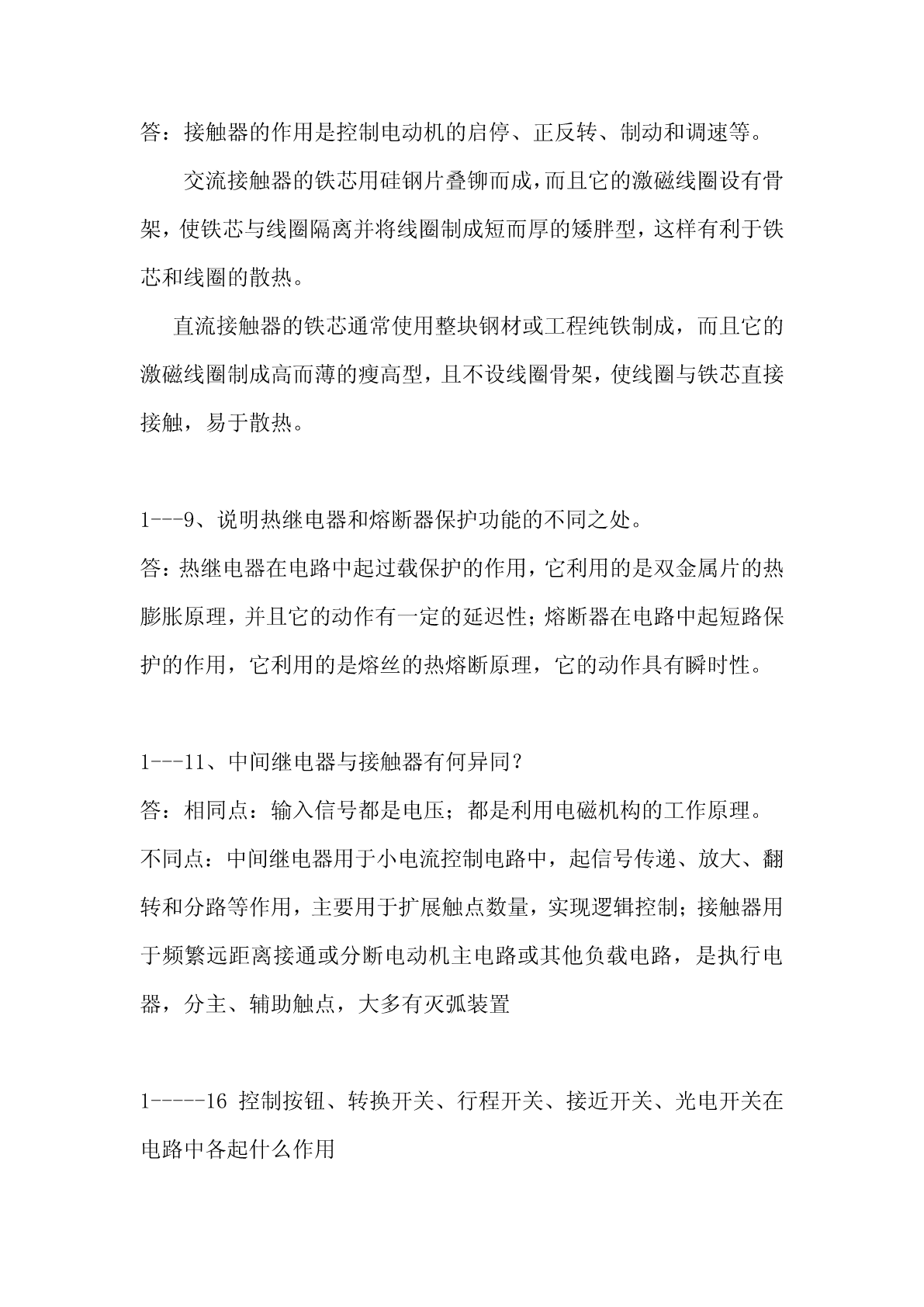 答：接触器的作用是控制电动机的启停、正反转、制动和调速等。

交流接触器的铁芯用硅钢片叠铆而成，而且它的激磁线圈设有骨架，使铁芯与线圈隔离并将线圈制成短而厚的矮胖型，这样有利于铁芯和线圈的散热。

直流接触器的铁芯通常使用整块钢材或工程纯铁制成，而且它的激磁线圈制成高而薄的瘦高型，且不设线圈骨架，使线圈与铁芯直接接触，易于散热。

1---9、说明热继电器和熔断器保护功能的不同之处。

答：热继电器在电路中起过载保护的作用，它利用的是双金属片的热膨胀原理，并且它的动作有一定的延迟性；熔断器在电路中起短路保护的作用，它利用的是熔丝的热熔断原理，它的动作具有瞬时性。

1---11、中间继电器与接触器有何异同？

答：相同点：输入信号都是电压；都是利用电磁机构的工作原理。

不同点：中间继电器用于小电流控制电路中，起信号传递、放大、翻转和分路等作用，主要用于扩展触点数量，实现逻辑控制；接触器用于频繁远距离接通或分断电动机主电路或其他负载电路，是执行电器，分主、辅助触点，大多有灭弧装置

1-----16 控制按钮、转换开关、行程开关、接近开关、光电开关在电路中各起什么作用